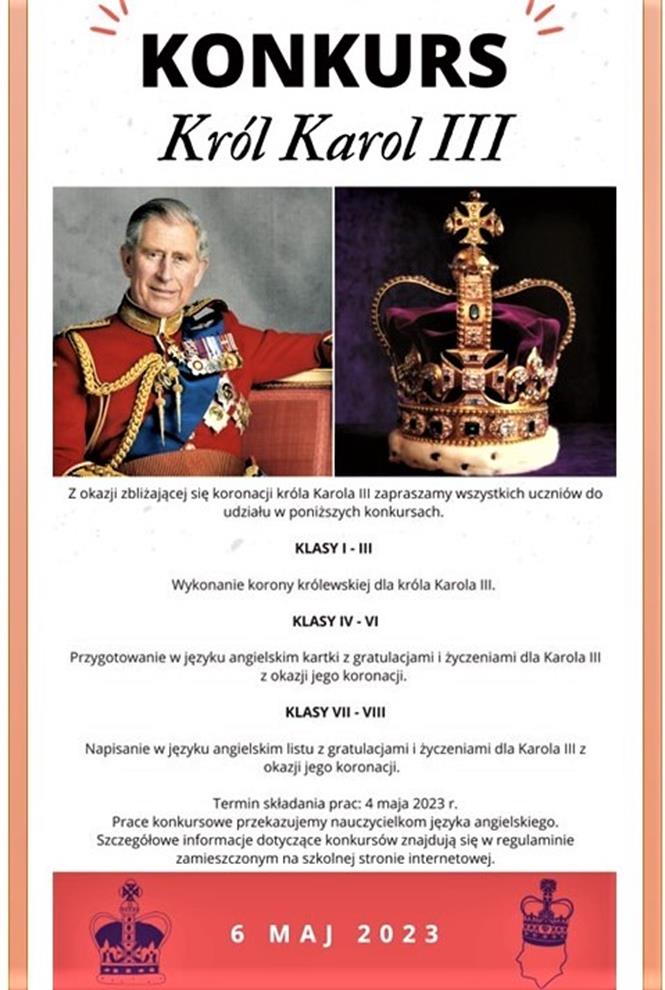 KONKURS
Król Karol III

Z okazji zbliżającej się koronacji króla Karola III zapraszamy wszystkich uczniów do udziału w poniższych konkursach.

KLASY I - III

Wykonanie korony królewskiej dla króla Karola III.

KLASY IV - VI

Przygotowanie w języku angielskim kartki z gratulacjami i życzeniami dla Karola III z okazji jego koronacji.

KLASY VII - VIII

Napisanie w języku angielskim listu z gratulacjami i życzeniami dla Karola III z okazji jego koronacji.

Termin składania prac: 4 maja 2023 r.
Prace konkursowe przekazujemy nauczycielkom języka angielskiego.
Szczegółowe informacje dotyczące konkursów znajdują się w regulaminie zamieszczonym na szkolnej stronie internetowej.

6 MAJ 2023